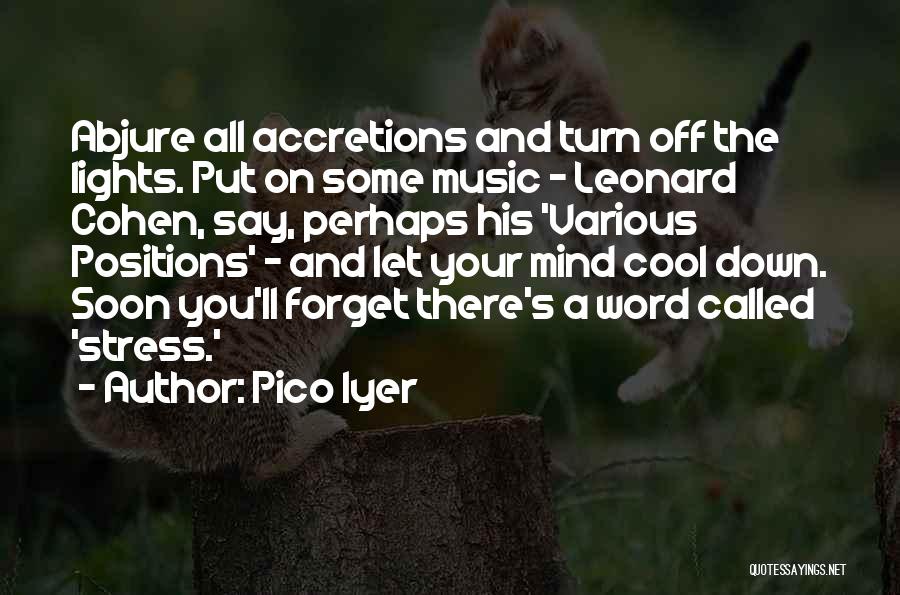 Abjure all accretions and turn off the lights. Put on some music - Leonard Cohen, say, perhaps his 'Various Positions' - and let your mind cool down. Soon you'll forget there's a word called 'stress.'

- Author: Pico Iyer

QUOTESSAYINGS.NET